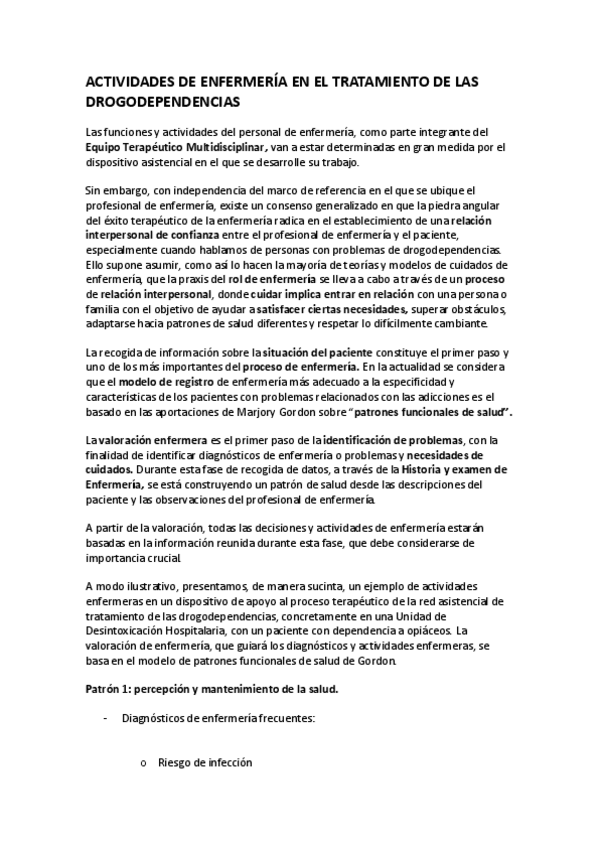 ACTIVIDADES DE ENFERMERÍA EN EL TRATAMIENTO DE LAS DROGODEPENDENCIAS

Las funciones y actividades del personal de enfermería, como parte integrante del Equipo Terapéutico Multidisciplinar, van a estar determinadas en gran medida por el dispositivo asistencial en el que se desarrolle su trabajo.

Sin embargo, con independencia del marco de referencia en el que se ubique el profesional de enfermería, existe un consenso generalizado en que la piedra angular del éxito terapéutico de la enfermería radica en el establecimiento de una relación interpersonal de confianza entre el profesional de enfermería y el paciente, especialmente cuando hablamos de personas con problemas de drogodependencias. Ello supone asumir, como así lo hacen la mayoría de teorías y modelos de cuidados de enfermería, que la praxis del rol de enfermería se lleva a cabo a través de un proceso de relación interpersonal, donde cuidar implica entrar en relación con una persona o familia con el objetivo de ayudar a satisfacer ciertas necesidades, superar obstáculos, adaptarse hacia patrones de salud diferentes y respetar lo difícilmente cambiante.

La recogida de información sobre la situación del paciente constituye el primer paso y uno de los más importantes del proceso de enfermería. En la actualidad se considera que el modelo de registro de enfermería más adecuado a la especificidad y características de los pacientes con problemas relacionados con las adicciones es el basado en las aportaciones de Marjory Gordon sobre "patrones funcionales de salud".

La valoración enfermera es el primer paso de la identificación de problemas, con la finalidad de identificar diagnósticos de enfermería o problemas y necesidades de cuidados. Durante esta fase de recogida de datos, a través de la Historia y examen de Enfermería, se está construyendo un patrón de salud desde las descripciones del paciente y las observaciones del profesional de enfermería.

A partir de la valoración, todas las decisiones y actividades de enfermería estarán basadas en la información reunida durante esta fase, que debe considerarse de importancia crucial.

A modo ilustrativo, presentamos, de manera sucinta, un ejemplo de actividades enfermeras en un dispositivo de apoyo al proceso terapéutico de la red asistencial de tratamiento de las drogodependencias, concretamente en una Unidad de Desintoxicación Hospitalaria, con un paciente con dependencia a opiáceos. La valoración de enfermería, que guiará los diagnósticos y actividades enfermeras, se basa en el modelo de patrones funcionales de salud de Gordon.

Patrón 1: percepción y mantenimiento de la salud.

- Diagnósticos de enfermería frecuentes:

o Riesgo de infección